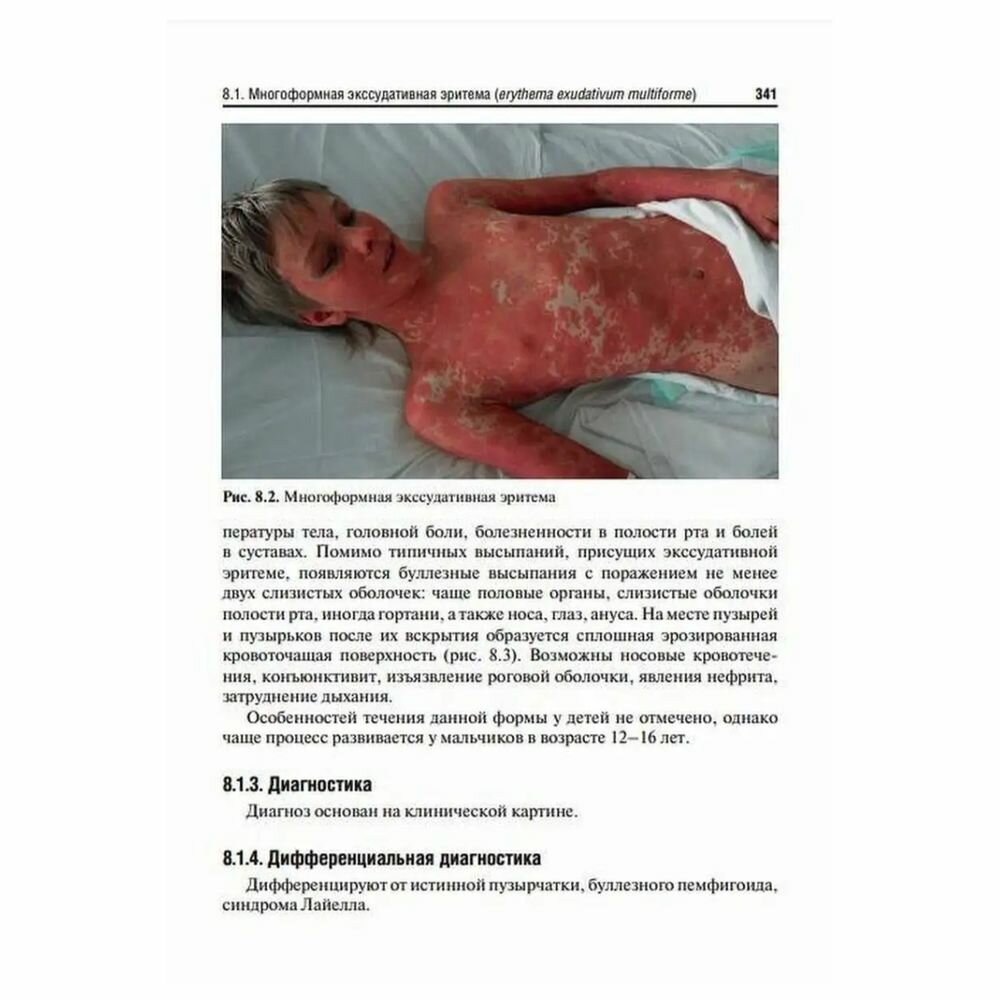 8.1. Многоформная экссудативная эритема (erythema exudativum multiforme) 341

Рис. 8.2. Многоформная экссудативная эритема

пературы тела, головной боли, болезненности в полости рта и болей в суставах. Помимо типичных высыпаний, присущих экссудативной эритеме, появляются буллезные высыпания с поражением не менее двух слизистых оболочек: чаще половые органы, слизистые оболочки полости рта, иногда гортани, а также носа, глаз, ануса. На месте пузырей и пузырьков после их вскрытия образуется сплошная эрозированная кровоточащая поверхность (рис. 8.3). Возможны носовые кровотечения, конъюнктивит, изъязвление роговой оболочки, явления нефрита, затруднение дыхания.

Особенностей течения данной формы у детей не отмечено, однако чаще процесс развивается у мальчиков в возрасте 12–16 лет.

8.1.3. Диагностика

Диагноз основан на клинической картине.

8.1.4. Дифференциальная диагностика

Дифференцируют от истинной пузырчатки, буллезного пемфигоида, синдрома Лайелла.